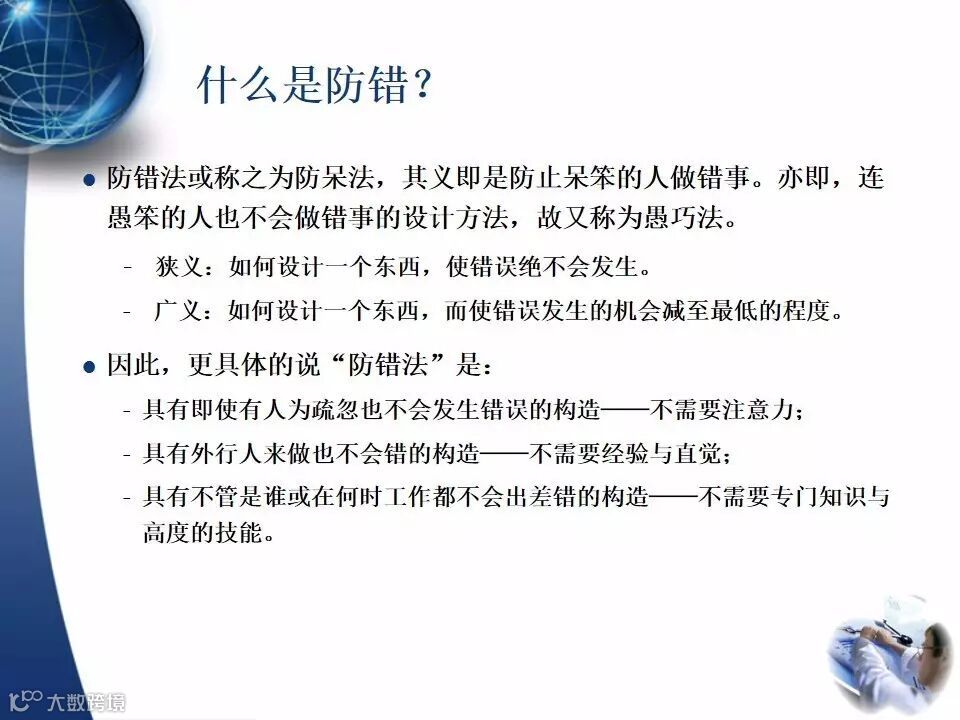 什么是防错?

• 防错法或称之为防呆法，其义即是防止呆笨的人做错事。亦即，连愚笨的人也不会做错事的设计方法，故又称为愚巧法。

- 狭义：如何设计一个东西，使错误绝不会发生。
- 广义：如何设计一个东西，而使错误发生的机会减至最低的程度。

• 因此，更具体的说“防错法”是：

- 具有即使有人为疏忽也不会发生错误的构造——不需要注意力；
- 具有外行人来做也不会错的构造——不需要经验与直觉；
- 具有不管是谁或在何时工作都不会出差错的构造——不需要专门知识与高度的技能。

大数跨境